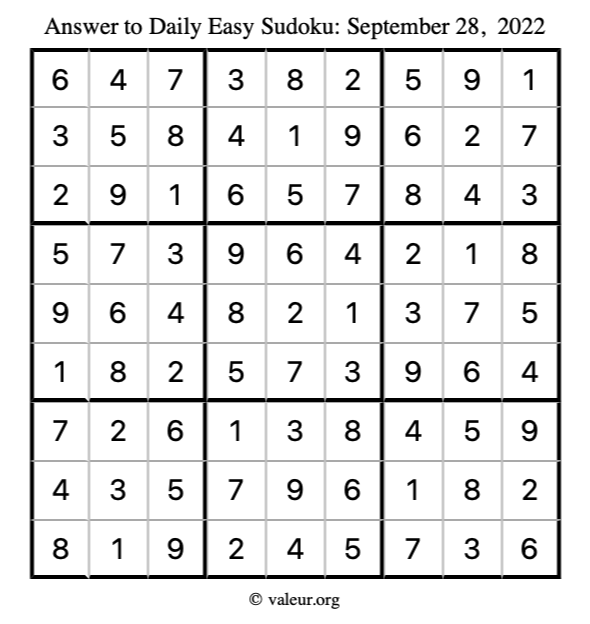 Answer to Daily Easy Sudoku: September 28, 2022

| | | | | | | | | |
|---|---|---|---|---|---|---|---|---|
| 6 | 4 | 7 | 3 | 8 | 2 | 5 | 9 | 1 |
| 3 | 5 | 8 | 4 | 1 | 9 | 6 | 2 | 7 |
| 2 | 9 | 1 | 6 | 5 | 7 | 8 | 4 | 3 |
| 5 | 7 | 3 | 9 | 6 | 4 | 2 | 1 | 8 |
| 9 | 6 | 4 | 8 | 2 | 1 | 3 | 7 | 5 |
| 1 | 8 | 2 | 5 | 7 | 3 | 9 | 6 | 4 |
| 7 | 2 | 6 | 1 | 3 | 8 | 4 | 5 | 9 |
| 4 | 3 | 5 | 7 | 9 | 6 | 1 | 8 | 2 |
| 8 | 1 | 9 | 2 | 4 | 5 | 7 | 3 | 6 |

© valeur.org